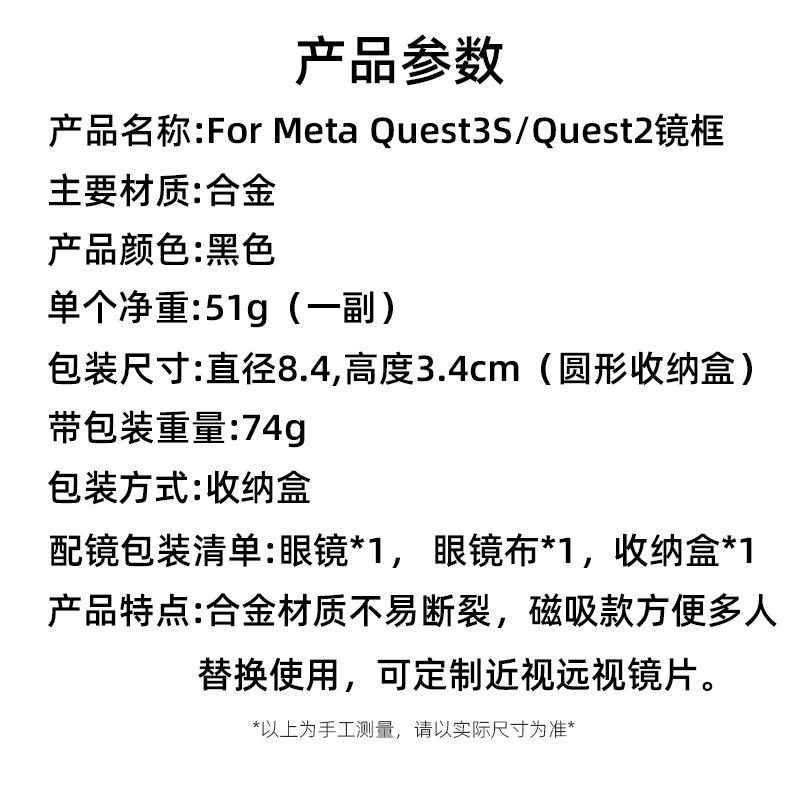 产品参数

产品名称:For Meta Quest3S/Quest2镜框

主要材质:合金

产品颜色:黑色

单个净重:51g（一副）

包装尺寸:直径8.4,高度3.4cm（圆形收纳盒）

带包装重量:74g

包装方式:收纳盒

配镜包装清单:眼镜*1， 眼镜布*1，收纳盒*1

产品特点:合金材质不易断裂，磁吸款方便多人替换使用，可定制近视远视镜片。

*以上为手工测量，请以实际尺寸为准*